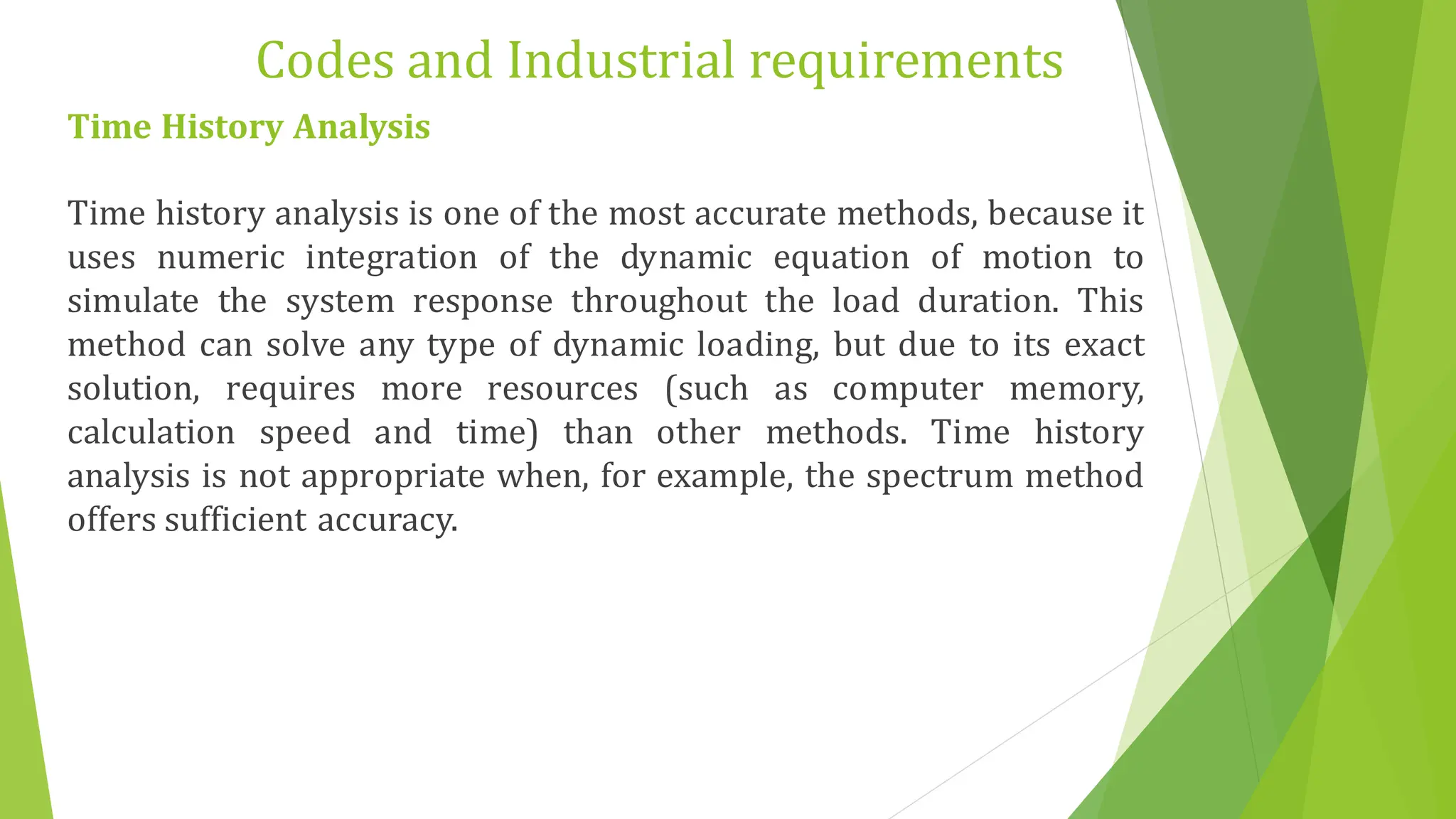 Codes and Industrial requirements

Time History Analysis

Time history analysis is one of the most accurate methods, because it uses numeric integration of the dynamic equation of motion to simulate the system response throughout the load duration. This method can solve any type of dynamic loading, but due to its exact solution, requires more resources (such as computer memory, calculation speed and time) than other methods. Time history analysis is not appropriate when, for example, the spectrum method offers sufficient accuracy.